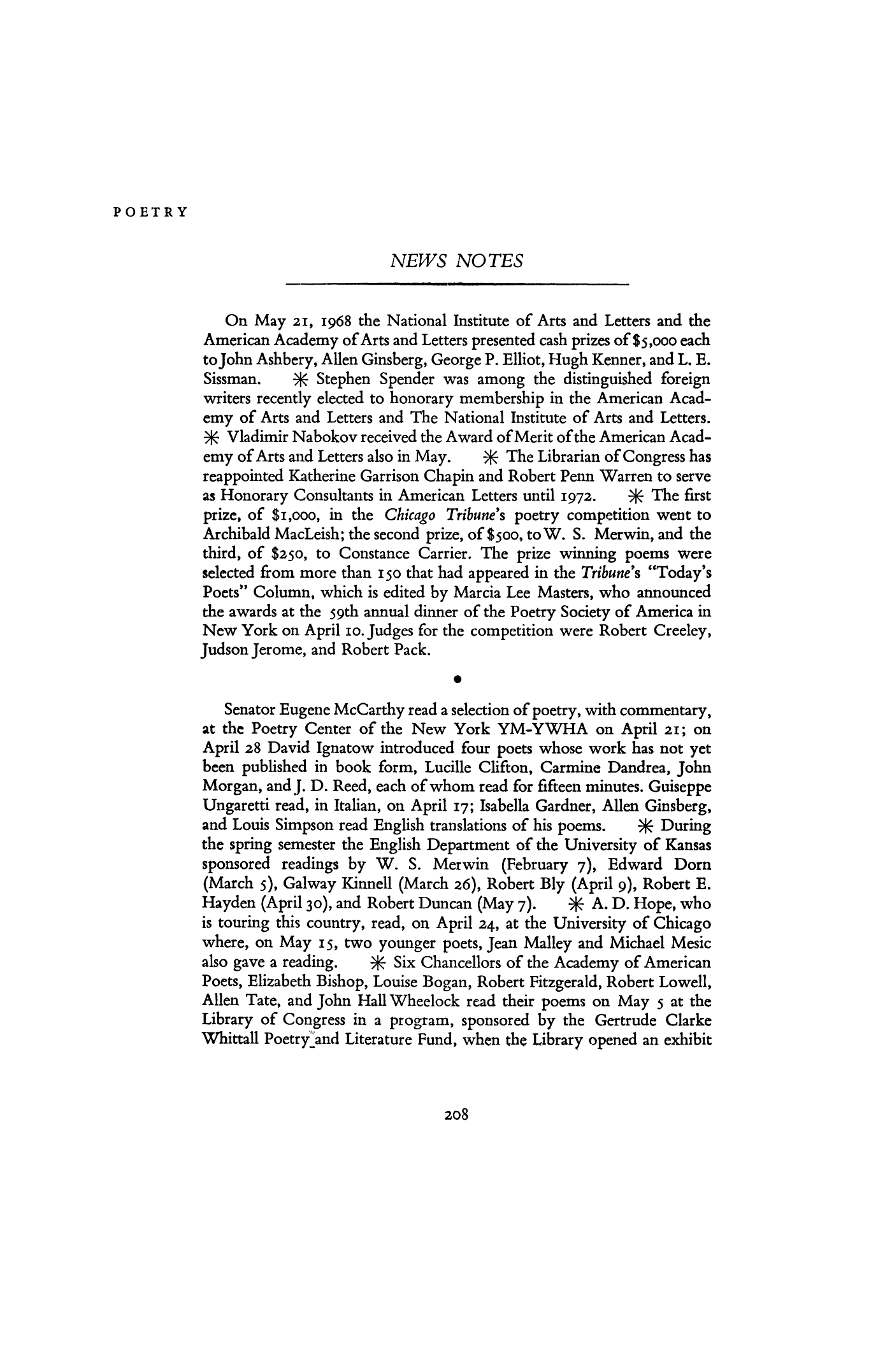 POETRY

NEWS NOTES

On May 21, 1968 the National Institute of Arts and Letters and the American Academy of Arts and Letters presented cash prizes of $5,000 each to John Ashbery, Allen Ginsberg, George P. Elliot, Hugh Kenner, and L. E. Sissman. ✳ Stephen Spender was among the distinguished foreign writers recently elected to honorary membership in the American Academy of Arts and Letters and The National Institute of Arts and Letters. ✳ Vladimir Nabokov received the Award of Merit of the American Academy of Arts and Letters also in May. ✳ The Librarian of Congress has reappointed Katherine Garrison Chapin and Robert Penn Warren to serve as Honorary Consultants in American Letters until 1972. ✳ The first prize, of $1,000, in the Chicago Tribune's poetry competition went to Archibald MacLeish; the second prize, of $500, to W. S. Merwin, and the third, of $250, to Constance Carrier. The prize winning poems were selected from more than 150 that had appeared in the Tribune's "Today's Poets" Column, which is edited by Marcia Lee Masters, who announced the awards at the 59th annual dinner of the Poetry Society of America in New York on April 10. Judges for the competition were Robert Creeley, Judson Jerome, and Robert Pack.

•

Senator Eugene McCarthy read a selection of poetry, with commentary, at the Poetry Center of the New York YM-YWHA on April 21; on April 28 David Ignatow introduced four poets whose work has not yet been published in book form, Lucille Clifton, Carmine Dandrea, John Morgan, and J. D. Reed, each of whom read for fifteen minutes. Guiseppe Ungaretti read, in Italian, on April 17; Isabella Gardner, Allen Ginsberg, and Louis Simpson read English translations of his poems. ✳ During the spring semester the English Department of the University of Kansas sponsored readings by W. S. Merwin (February 7), Edward Dorn (March 5), Galway Kinnell (March 26), Robert Bly (April 9), Robert E. Hayden (April 30), and Robert Duncan (May 7). ✳ A. D. Hope, who is touring this country, read, on April 24, at the University of Chicago where, on May 15, two younger poets, Jean Malley and Michael Mesic also gave a reading. ✳ Six Chancellors of the Academy of American Poets, Elizabeth Bishop, Louise Bogan, Robert Fitzgerald, Robert Lowell, Allen Tate, and John Hall Wheelock read their poems on May 5 at the Library of Congress in a program, sponsored by the Gertrude Clarke Whittall Poetry and Literature Fund, when the Library opened an exhibit

208